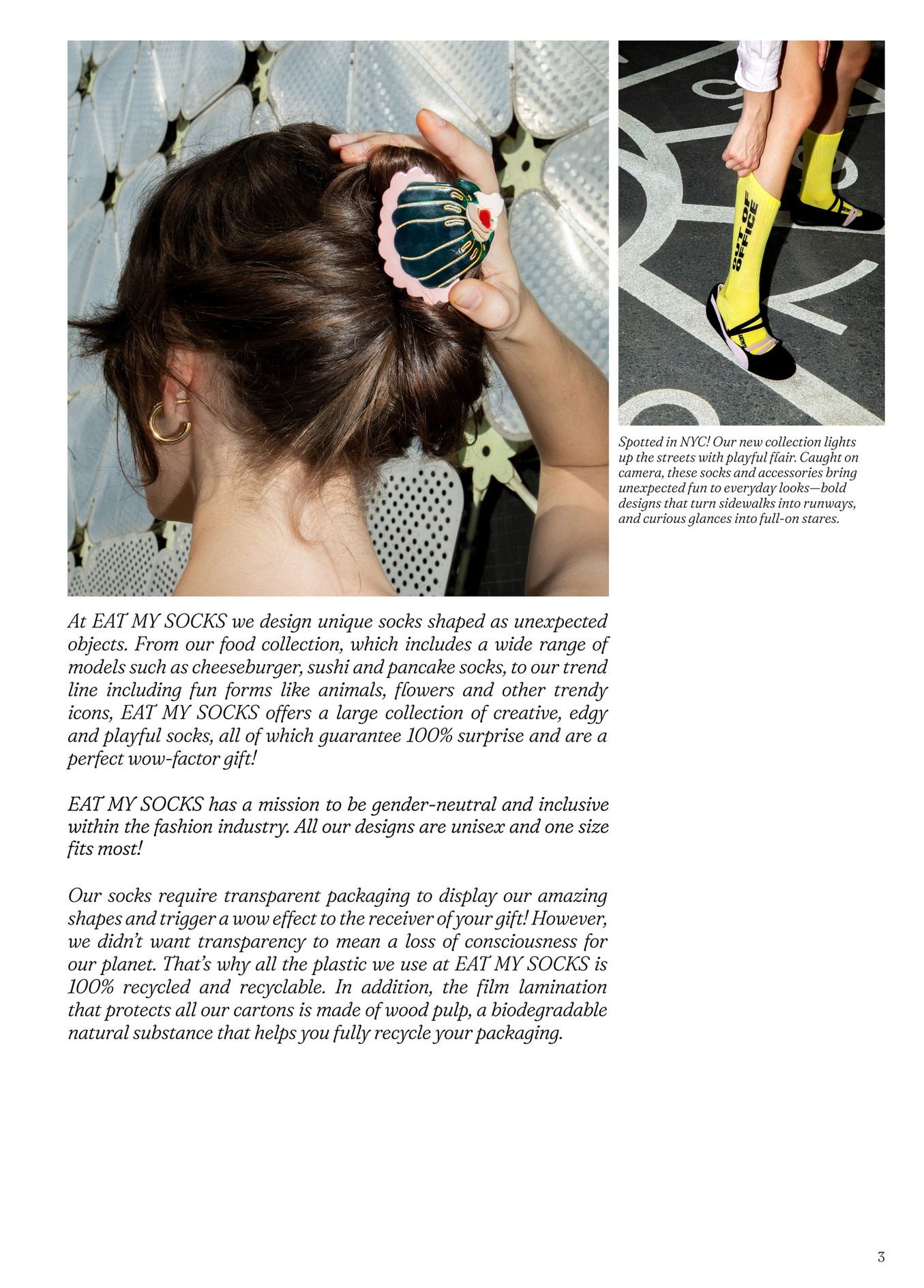 OUT OF OFFICE

Spotted in NYC! Our new collection lights up the streets with playful flair. Caught on camera, these socks and accessories bring unexpected fun to everyday looks—bold designs that turn sidewalks into runways, and curious glances into full-on stares.

At EAT MY SOCKS we design unique socks shaped as unexpected objects. From our food collection, which includes a wide range of models such as cheeseburger, sushi and pancake socks, to our trend line including fun forms like animals, flowers and other trendy icons, EAT MY SOCKS offers a large collection of creative, edgy and playful socks, all of which guarantee 100% surprise and are a perfect wow-factor gift!

EAT MY SOCKS has a mission to be gender-neutral and inclusive within the fashion industry. All our designs are unisex and one size fits most!

Our socks require transparent packaging to display our amazing shapes and trigger a wow effect to the receiver of your gift! However, we didn't want transparency to mean a loss of consciousness for our planet. That's why all the plastic we use at EAT MY SOCKS is 100% recycled and recyclable. In addition, the film lamination that protects all our cartons is made of wood pulp, a biodegradable natural substance that helps you fully recycle your packaging.

3